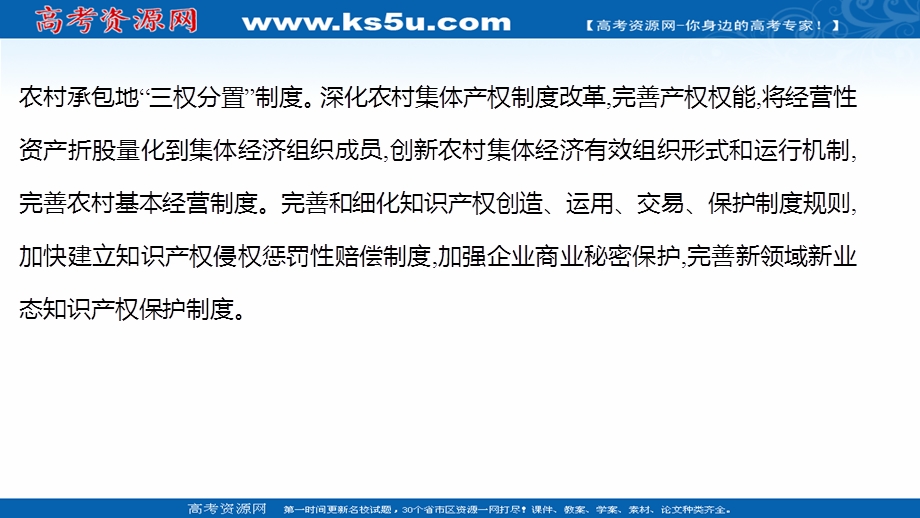 高考资源网 www.ks5u.com 【高考资源网-你身边的高考专家！】

农村承包地“三权分置”制度。深化农村集体产权制度改革,完善产权权能,将经营性资产折股量化到集体经济组织成员,创新农村集体经济有效组织形式和运行机制,完善农村基本经营制度。完善和细化知识产权创造、运用、交易、保护制度规则,加快建立知识产权侵权惩罚性赔偿制度,加强企业商业秘密保护,完善新领域新业态知识产权保护制度。

高考资源网 第一时间更新名校试题，30个省市区资源一网打尽！课件、教案、学案、素材、论文种类齐全。